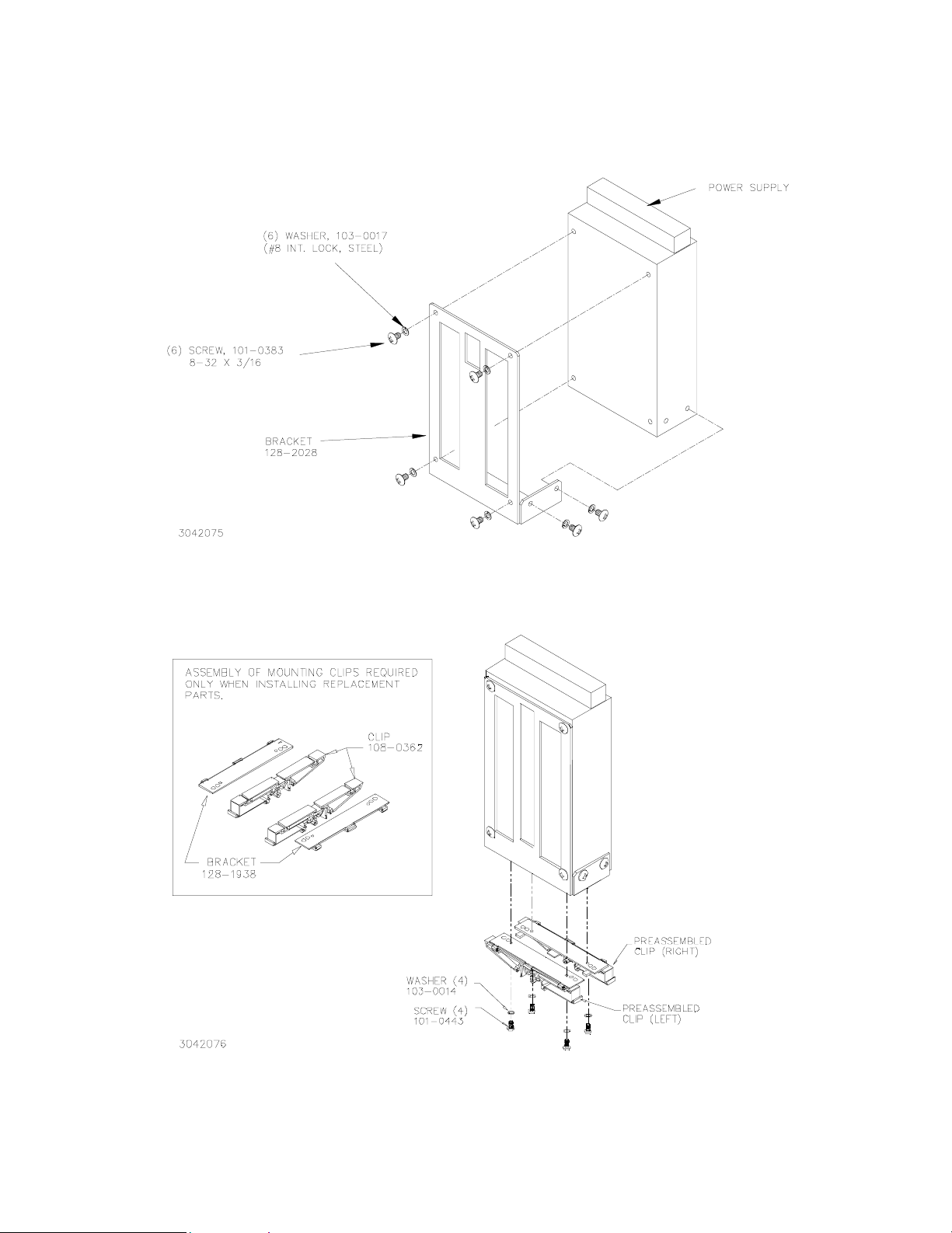 POWER SUPPLY

(6) WASHER, 103-0017
(#8 INT. LOCK, STEEL)

(6) SCREW, 101-0383
8-32 X 3/16

BRACKET
128-2028

3042075

ASSEMBLY OF MOUNTING CLIPS REQUIRED ONLY WHEN INSTALLING REPLACEMENT PARTS.

CLIP
108-0362

BRACKET
128-1938

PREASSEMBLED
CLIP (RIGHT)

WASHER (4)
103-0014

SCREW (4)
101-0443

PREASSEMBLED
CLIP (LEFT)

3042076